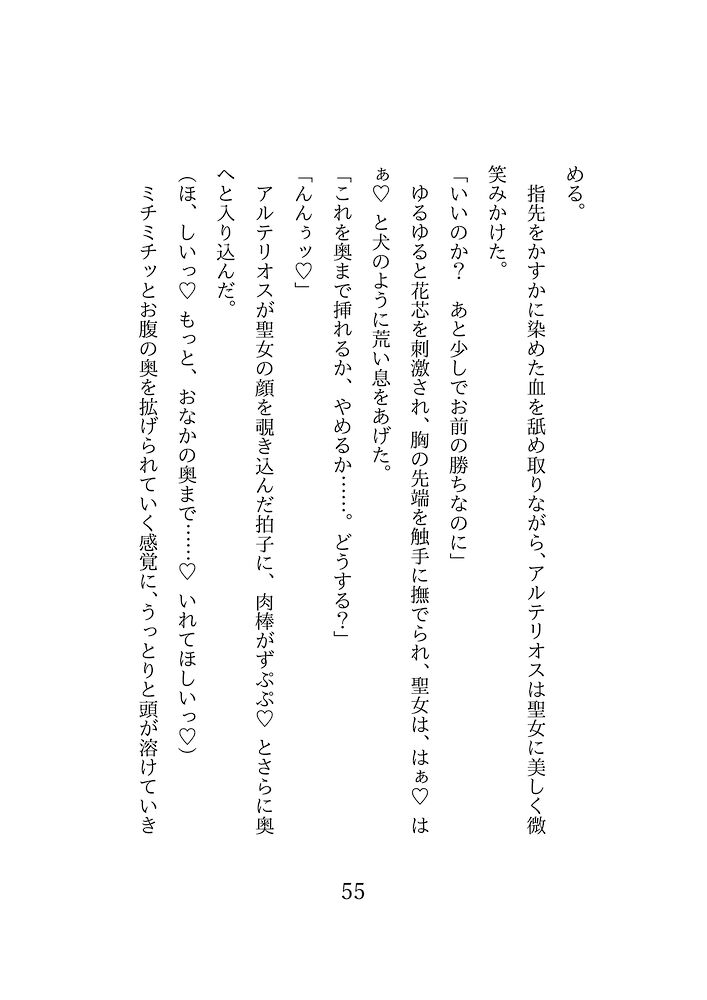 める。

指先をかすかに染めた血を舐め取りながら、アルテリオスは聖女に美しく微笑みかけた。

「いいのか？　あと少しでお前の勝ちなのに」

ゆるゆると花芯を刺激され、胸の先端を触手に撫でられ、聖女は、はぁ♡　はぁ♡　と犬のように荒い息をあげた。

「これを奥まで挿れるか、やめるか……。どうする？」

「んんぅッ♡」

アルテリオスが聖女の顔を覗き込んだ拍子に、肉棒がずぷぷ♡　とさらに奥へと入り込んだ。

（ほ、しいっ♡　もっと、おなかの奥まで……♡　いれてほしいっ♡）

ミチミチッとお腹の奥を拡げられていく感覚に、うっとりと頭が溶けていき

55